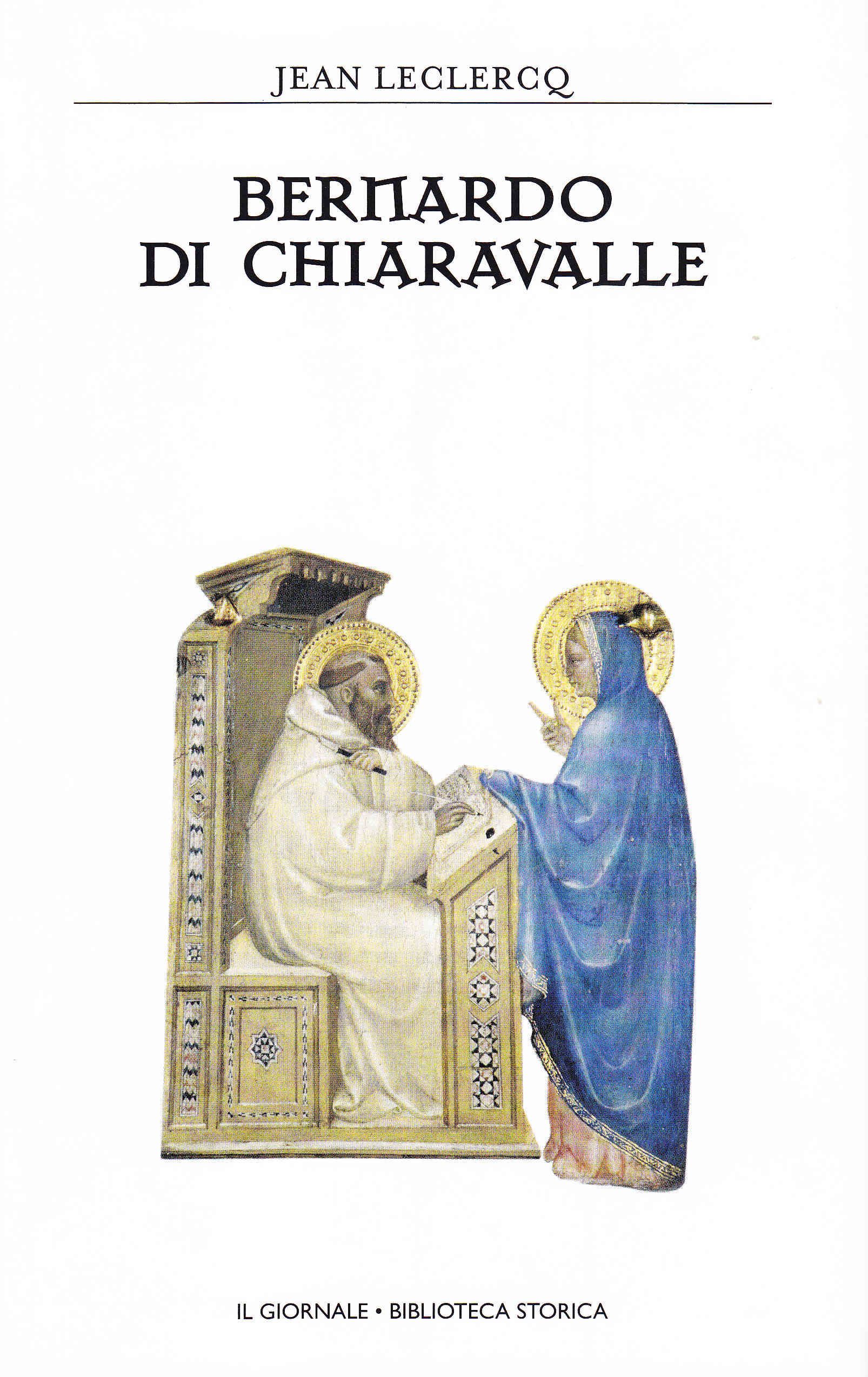 JEAN LECLERCQ

BERNARDO
DI CHIARAVALLE

IL GIORNALE • BIBLIOTECA STORICA